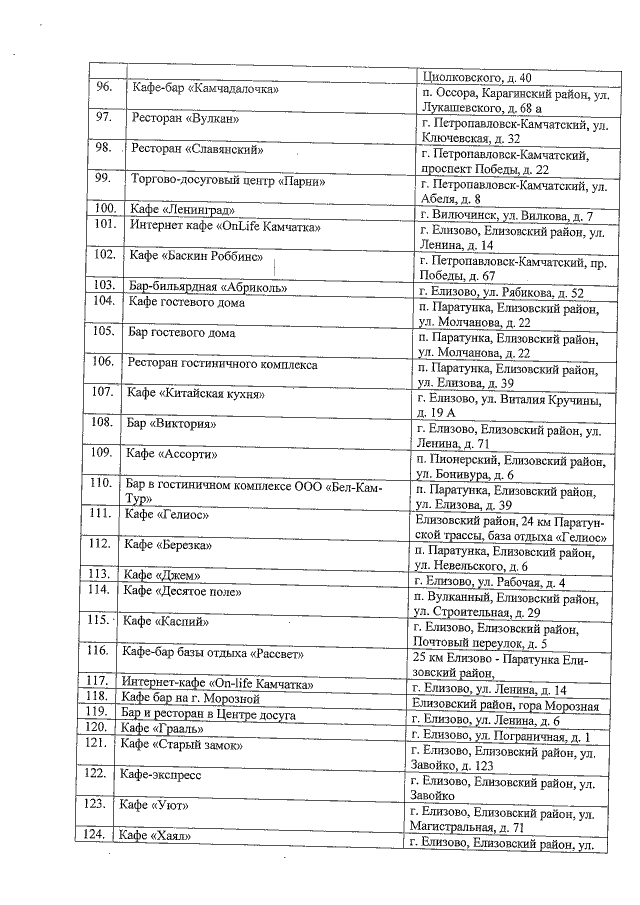 | | | |
|---|---|---|
| | | Циолковского, д. 40 |
| 96. | Кафе-бар «Камчадалочка» | п. Оссора, Карагинский район, ул. Лукашевского, д. 68 а |
| 97. | Ресторан «Вулкан» | г. Петропавловск-Камчатский, ул. Ключевская, д. 32 |
| 98. | Ресторан «Славянский» | г. Петропавловск-Камчатский, проспект Победы, д. 22 |
| 99. | Торгово-досуговый центр «Парни» | г. Петропавловск-Камчатский, ул. Абеля, д. 8 |
| 100. | Кафе «Ленинград» | г. Вилючинск, ул. Вилкова, д. 7 |
| 101. | Интернет кафе «OnLife Камчатка» | г. Елизово, Елизовский район, ул. Ленина, д. 14 |
| 102. | Кафе «Баскин Роббинс» | г. Петропавловск-Камчатский, пр. Победы, д. 67 |
| 103. | Бар-бильярдная «Абриколь» | г. Елизово, ул. Рябикова, д. 52 |
| 104. | Кафе гостевого дома | п. Паратунка, Елизовский район, ул. Молчанова, д. 22 |
| 105. | Бар гостевого дома | п. Паратунка, Елизовский район, ул. Молчанова, д. 22 |
| 106. | Ресторан гостиничного комплекса | п. Паратунка, Елизовский район, ул. Елизова, д. 39 |
| 107. | Кафе «Китайская кухня» | г. Елизово, ул. Виталия Кручины, д. 19 А |
| 108. | Бар «Виктория» | г. Елизово, Елизовский район, ул. Ленина, д. 71 |
| 109. | Кафе «Ассорти» | п. Пионерский, Елизовский район, ул. Бонивура, д. 6 |
| 110. | Бар в гостиничном комплексе ООО «Бел-Кам-Тур» | п. Паратунка, Елизовский район, ул. Елизова, д. 39 |
| 111. | Кафе «Гелиос» | Елизовский район, 24 км Паратунской трассы, база отдыха «Гелиос» |
| 112. | Кафе «Березка» | п. Паратунка, Елизовский район, ул. Невельского, д. 6 |
| 113. | Кафе «Джем» | г. Елизово, ул. Рабочая, д. 4 |
| 114. | Кафе «Десятое поле» | п. Вулканный, Елизовский район, ул. Строительная, д. 29 |
| 115. | Кафе «Каспий» | г. Елизово, Елизовский район, Почтовый переулок, д. 5 |
| 116. | Кафе-бар базы отдыха «Рассвет» | 25 км Елизово - Паратунка Елизовский район, |
| 117. | Интернет-кафе «On-life Камчатка» | г. Елизово, ул. Ленина, д. 14 |
| 118. | Кафе бар на г. Морозной | Елизовский район, гора Морозная |
| 119. | Бар и ресторан в Центре досуга | г. Елизово, ул. Ленина, д. 6 |
| 120. | Кафе «Грааль» | г. Елизово, ул. Пограничная, д. 1 |
| 121. | Кафе «Старый замок» | г. Елизово, Елизовский район, ул. Завойко, д. 123 |
| 122. | Кафе-экспресс | г. Елизово, Елизовский район, ул. Завойко |
| 123. | Кафе «Уют» | г. Елизово, Елизовский район, ул. Магистральная, д. 71 |
| 124. | Кафе «Хаял» | г. Елизово, Елизовский район, ул. |